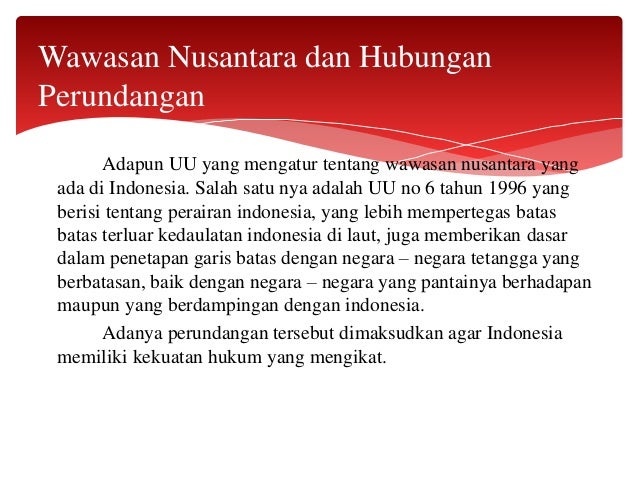 Wawasan Nusantara dan Hubungan Perundangan

Adapun UU yang mengatur tentang wawasan nusantara yang ada di Indonesia. Salah satu nya adalah UU no 6 tahun 1996 yang berisi tentang perairan indonesia, yang lebih mempertegas batas batas terluar kedaulatan indonesia di laut, juga memberikan dasar dalam penetapan garis batas dengan negara – negara tetangga yang berbatasan, baik dengan negara – negara yang pantainya berhadapan maupun yang berdampingan dengan indonesia.

Adanya perundangan tersebut dimaksudkan agar Indonesia memiliki kekuatan hukum yang mengikat.